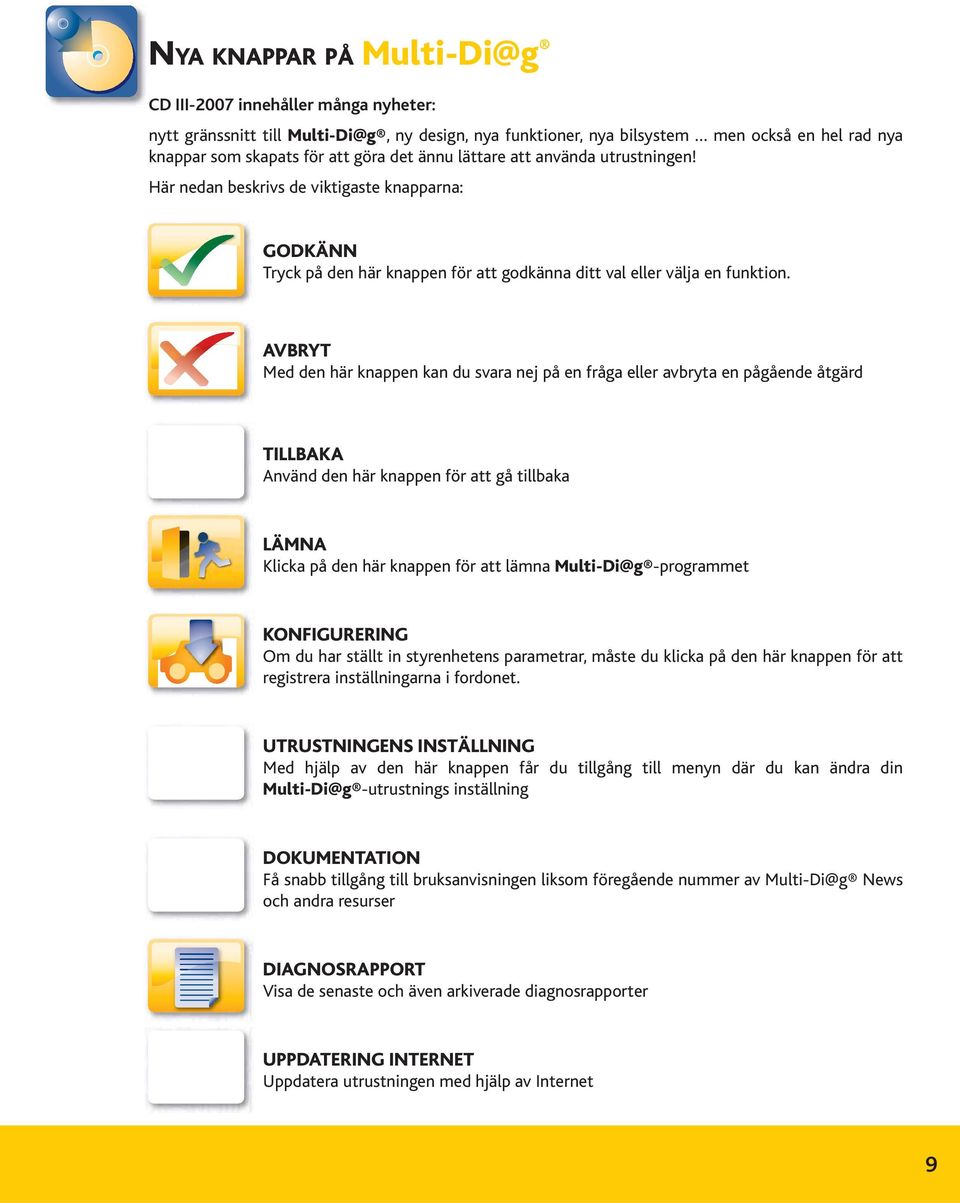 NYA KNAPPAR PÅ Multi-Di@g®

CD III-2007 innehåller många nyheter:

nytt gränssnitt till Multi-Di@g®, ny design, nya funktioner, nya bilsystem ... men också en hel rad nya knappar som skapats för att göra det ännu lättare att använda utrustningen!

Här nedan beskrivs de viktigaste knapparna:

GODKÄNN
Tryck på den här knappen för att godkänna ditt val eller välja en funktion.

AVBRYT
Med den här knappen kan du svara nej på en fråga eller avbryta en pågående åtgärd

TILLBAKA
Använd den här knappen för att gå tillbaka

LÄMNA
Klicka på den här knappen för att lämna Multi-Di@g®-programmet

KONFIGURERING
Om du har ställt in styrenhetens parametrar, måste du klicka på den här knappen för att registrera inställningarna i fordonet.

UTRUSTNINGENS INSTÄLLNING
Med hjälp av den här knappen får du tillgång till menyn där du kan ändra din Multi-Di@g®-utrustnings inställning

DOKUMENTATION
Få snabb tillgång till bruksanvisningen liksom föregående nummer av Multi-Di@g® News och andra resurser

DIAGNOSRAPPORT
Visa de senaste och även arkiverade diagnosrapporter

UPPDATERING INTERNET
Uppdatera utrustningen med hjälp av Internet

9